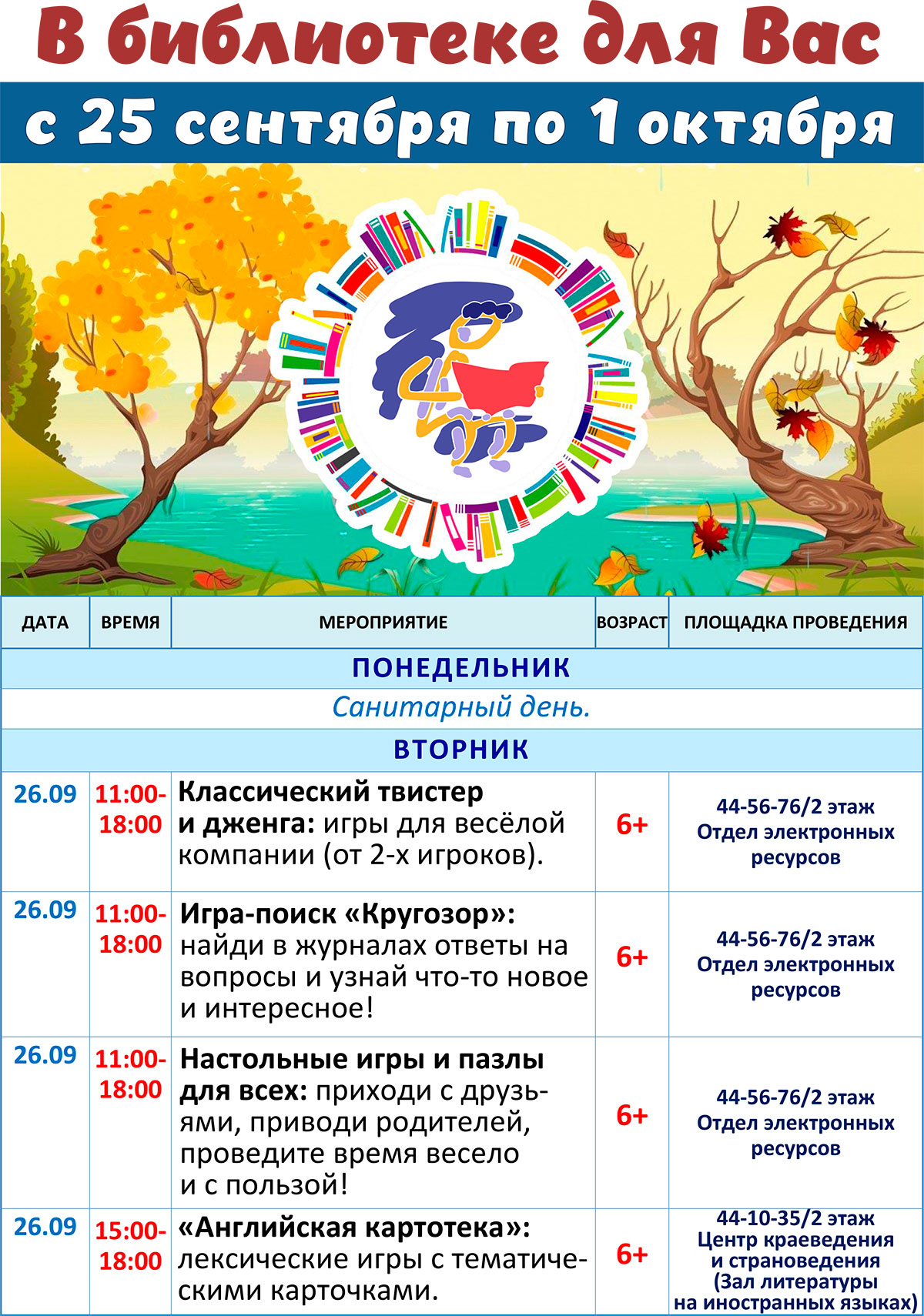 В библиотеке для Вас

с 25 сентября по 1 октября

| ДАТА | ВРЕМЯ | МЕРОПРИЯТИЕ | ВОЗРАСТ | ПЛОЩАДКА ПРОВЕДЕНИЯ |
|---|---|---|---|---|
| ПОНЕДЕЛЬНИК | | | | |
| Санитарный день. | | | | |
| ВТОРНИК | | | | |
| 26.09 | 11:00-18:00 | Классический твистер и дженга: игры для весёлой компании (от 2-х игроков). | 6+ | 44-56-76/2 этаж Отдел электронных ресурсов |
| 26.09 | 11:00-18:00 | Игра-поиск «Кругозор»: найди в журналах ответы на вопросы и узнай что-то новое и интересное! | 6+ | 44-56-76/2 этаж Отдел электронных ресурсов |
| 26.09 | 11:00-18:00 | Настольные игры и пазлы для всех: приходи с друзьями, приводи родителей, проведите время весело и с пользой! | 6+ | 44-56-76/2 этаж Отдел электронных ресурсов |
| 26.09 | 15:00-18:00 | «Английская картотека»: лексические игры с тематическими карточками. | 6+ | 44-10-35/2 этаж Центр краеведения и страноведения (Зал литературы на иностранных языках) |